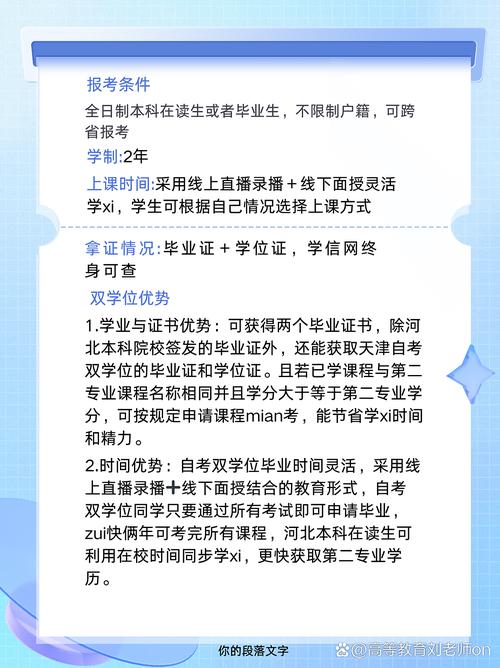 报考条件

全日制本科在读生或者毕业生，不限制户籍，可跨省报考

学制:2年

上课时间:采用线上直播录播＋线下面授灵活学xi，学生可根据自己情况选择上课方式

拿证情况:毕业证＋学位证，学信网终身可查

双学位优势

1.学业与证书优势：可获得两个毕业证书，除河北本科院校签发的毕业证外，还能获取天津自考双学位的毕业证和学位证。且若已学课程与第二专业课程名称相同并且学分大于等于第二专业学分，可按规定申请课程mian考，能节省学xi时间和精力。

2.时间优势：自考双学位毕业时间灵活，采用线上直播录播＋线下面授结合的教育形式，自考双学位同学只要通过所有考试即可申请毕业，zui快俩年可考完所有课程，河北本科在读生可利用在校时间同步学xi，更快获取第二专业学历。

你的段落文字

@高等教育刘老师on